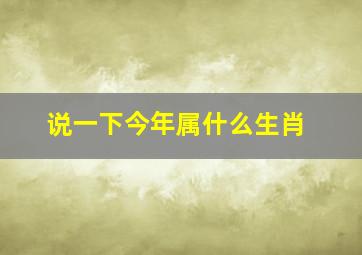 说一下今年属什么生肖